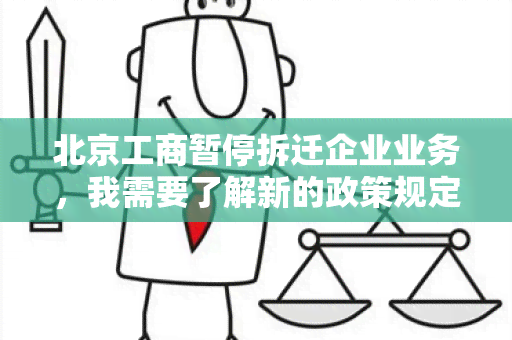 北京工商暂停拆迁企业业务，我需要了解新的政策规定